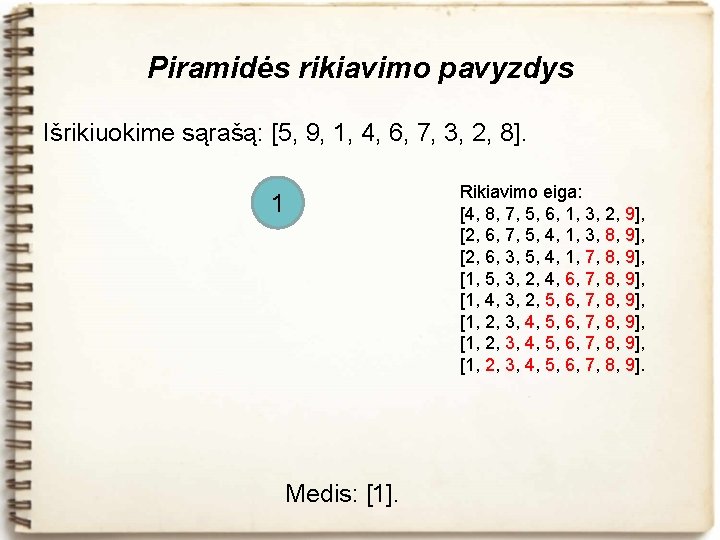 Piramidės rikiavimo pavyzdys

Išrikiuokime sąrašą: [5, 9, 1, 4, 6, 7, 3, 2, 8].

1

Rikiavimo eiga:
[4, 8, 7, 5, 6, 1, 3, 2, 9],
[2, 6, 7, 5, 4, 1, 3, 8, 9],
[2, 6, 3, 5, 4, 1, 7, 8, 9],
[1, 5, 3, 2, 4, 6, 7, 8, 9],
[1, 4, 3, 2, 5, 6, 7, 8, 9],
[1, 2, 3, 4, 5, 6, 7, 8, 9],
[1, 2, 3, 4, 5, 6, 7, 8, 9],
[1, 2, 3, 4, 5, 6, 7, 8, 9].

Medis: [1].